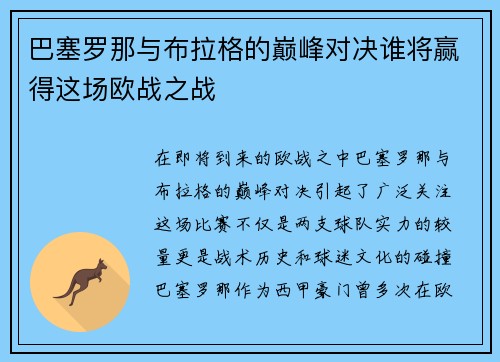 巴塞罗那与布拉格的巅峰对决谁将赢得这场欧战之战

在即将到来的欧战之中巴塞罗那与布拉格的巅峰对决引起了广泛关注这场比赛不仅是两支球队实力的较量更是战术历史和球迷文化的碰撞巴塞罗那作为西甲豪门曾多次在欧